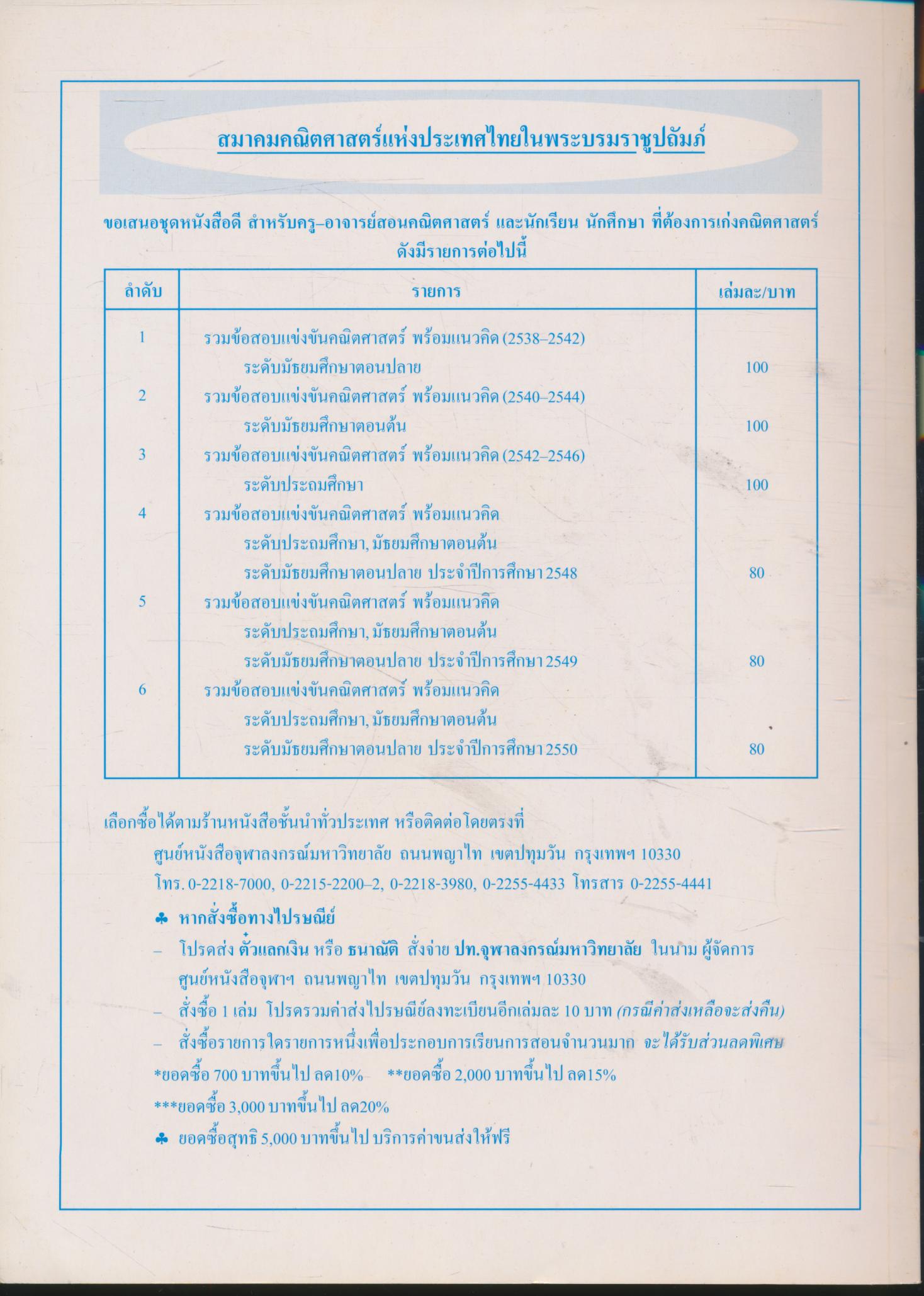 สมาคมคณิตศาสตร์แห่งประเทศไทยในพระบรมราชูปถัมภ์

ขอเสนอชุดหนังสือดี สำหรับครู–อาจารย์สอนคณิตศาสตร์ และนักเรียน นักศึกษา ที่ต้องการเก่งคณิตศาสตร์ ดังมีรายการต่อไปนี้

| ลำดับ | รายการ | เล่มละ/บาท |
|---|---|---|
| 1 | รวมข้อสอบแข่งขันคณิตศาสตร์ พร้อมแนวคิด (2538–2542) ระดับมัธยมศึกษาตอนปลาย | 100 |
| 2 | รวมข้อสอบแข่งขันคณิตศาสตร์ พร้อมแนวคิด (2540–2544) ระดับมัธยมศึกษาตอนต้น | 100 |
| 3 | รวมข้อสอบแข่งขันคณิตศาสตร์ พร้อมแนวคิด (2542–2546) ระดับประถมศึกษา | 100 |
| 4 | รวมข้อสอบแข่งขันคณิตศาสตร์ พร้อมแนวคิด ระดับประถมศึกษา, มัธยมศึกษาตอนต้น ระดับมัธยมศึกษาตอนปลาย ประจำปีการศึกษา 2548 | 80 |
| 5 | รวมข้อสอบแข่งขันคณิตศาสตร์ พร้อมแนวคิด ระดับประถมศึกษา, มัธยมศึกษาตอนต้น ระดับมัธยมศึกษาตอนปลาย ประจำปีการศึกษา 2549 | 80 |
| 6 | รวมข้อสอบแข่งขันคณิตศาสตร์ พร้อมแนวคิด ระดับประถมศึกษา, มัธยมศึกษาตอนต้น ระดับมัธยมศึกษาตอนปลาย ประจำปีการศึกษา 2550 | 80 |

เลือกซื้อได้ตามร้านหนังสือชั้นนำทั่วประเทศ หรือติดต่อโดยตรงที่
ศูนย์หนังสือจุฬาลงกรณ์มหาวิทยาลัย ถนนพญาไท เขตปทุมวัน กรุงเทพฯ 10330
โทร. 0-2218-7000, 0-2215-2200–2, 0-2218-3980, 0-2255-4433 โทรสาร 0-2255-4441

♣ หากสั่งซื้อทางไปรษณีย์
– โปรดส่ง ตั๋วแลกเงิน หรือ ธนาณัติ สั่งจ่าย ปท.จุฬาลงกรณ์มหาวิทยาลัย ในนาม ผู้จัดการ ศูนย์หนังสือจุฬาฯ ถนนพญาไท เขตปทุมวัน กรุงเทพฯ 10330
– สั่งซื้อ 1 เล่ม โปรดรวมค่าส่งไปรษณีย์ลงทะเบียนอีกเล่มละ 10 บาท (กรณีค่าส่งเหลือจะส่งคืน)
– สั่งซื้อรายการใดรายการหนึ่งเพื่อประกอบการเรียนการสอนจำนวนมาก จะได้รับส่วนลดพิเศษ
*ยอดซื้อ 700 บาทขึ้นไป ลด10% **ยอดซื้อ 2,000 บาทขึ้นไป ลด15%
***ยอดซื้อ 3,000 บาทขึ้นไป ลด20%
♣ ยอดซื้อสุทธิ 5,000 บาทขึ้นไป บริการค่าขนส่งให้ฟรี